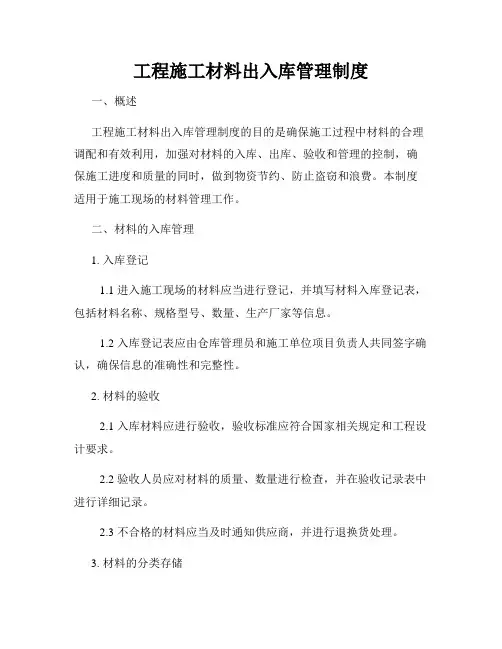 工程施工材料出入库管理制度

一、概述

工程施工材料出入库管理制度的目的是确保施工过程中材料的合理调配和有效利用，加强对材料的入库、出库、验收和管理的控制，确保施工进度和质量的同时，做到物资节约、防止盗窃和浪费。本制度适用于施工现场的材料管理工作。

二、材料的入库管理

1. 入库登记

1.1 进入施工现场的材料应当进行登记，并填写材料入库登记表，包括材料名称、规格型号、数量、生产厂家等信息。

1.2 入库登记表应由仓库管理员和施工单位项目负责人共同签字确认，确保信息的准确性和完整性。

2. 材料的验收

2.1 入库材料应进行验收，验收标准应符合国家相关规定和工程设计要求。

2.2 验收人员应对材料的质量、数量进行检查，并在验收记录表中进行详细记录。

2.3 不合格的材料应当及时通知供应商，并进行退换货处理。

3. 材料的分类存储